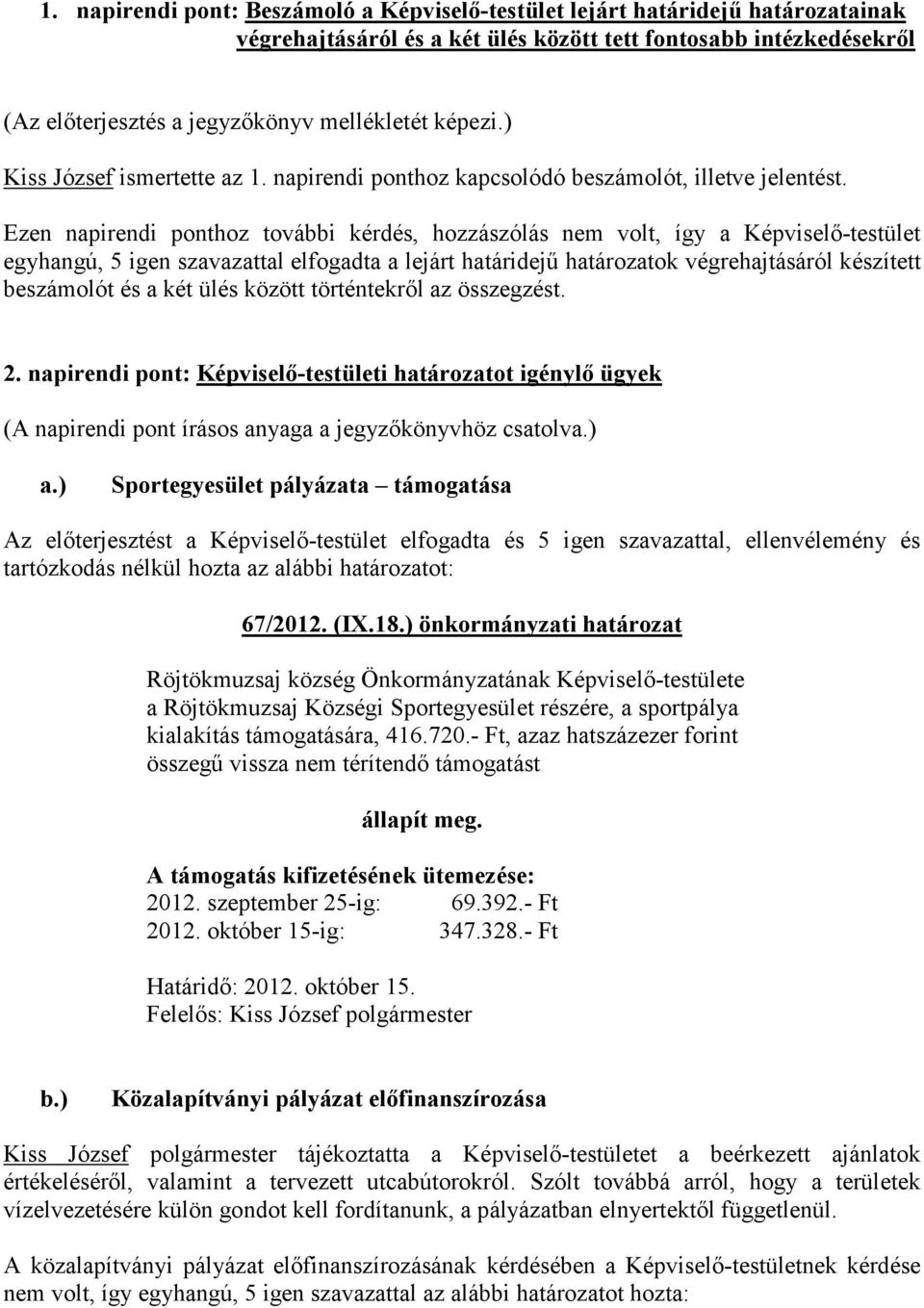 1. napirendi pont: Beszámoló a Képviselő-testület lejárt határidejű határozatainak végrehajtásáról és a két ülés között tett fontosabb intézkedésekről

(Az előterjesztés a jegyzőkönyv mellékletét képezi.)

Kiss József ismertette az 1. napirendi ponthoz kapcsolódó beszámolót, illetve jelentést.

Ezen napirendi ponthoz további kérdés, hozzászólás nem volt, így a Képviselő-testület egyhangú, 5 igen szavazattal elfogadta a lejárt határidejű határozatok végrehajtásáról készített beszámolót és a két ülés között történtekről az összegzést.

2. napirendi pont: Képviselő-testületi határozatot igénylő ügyek

(A napirendi pont írásos anyaga a jegyzőkönyvhöz csatolva.)

a.) Sportegyesület pályázata – támogatása

Az előterjesztést a Képviselő-testület elfogadta és 5 igen szavazattal, ellenvélemény és tartózkodás nélkül hozta az alábbi határozatot:

67/2012. (IX.18.) önkormányzati határozat

Röjtökmuzsaj község Önkormányzatának Képviselő-testülete a Röjtökmuzsaj Községi Sportegyesület részére, a sportpálya kialakítás támogatására, 416.720.- Ft, azaz hatszázezer forint összegű vissza nem térítendő támogatást

állapít meg.

A támogatás kifizetésének ütemezése:
2012. szeptember 25-ig: 69.392.- Ft
2012. október 15-ig: 347.328.- Ft

Határidő: 2012. október 15.
Felelős: Kiss József polgármester

b.) Közalapítványi pályázat előfinanszírozása

Kiss József polgármester tájékoztatta a Képviselő-testületet a beérkezett ajánlatok értékeléséről, valamint a tervezett utcabútorokról. Szólt továbbá arról, hogy a területek vízelvezetésére külön gondot kell fordítanunk, a pályázatban elnyertektől függetlenül.

A közalapítványi pályázat előfinanszírozásának kérdésében a Képviselő-testületnek kérdése nem volt, így egyhangú, 5 igen szavazattal az alábbi határozatot hozta: